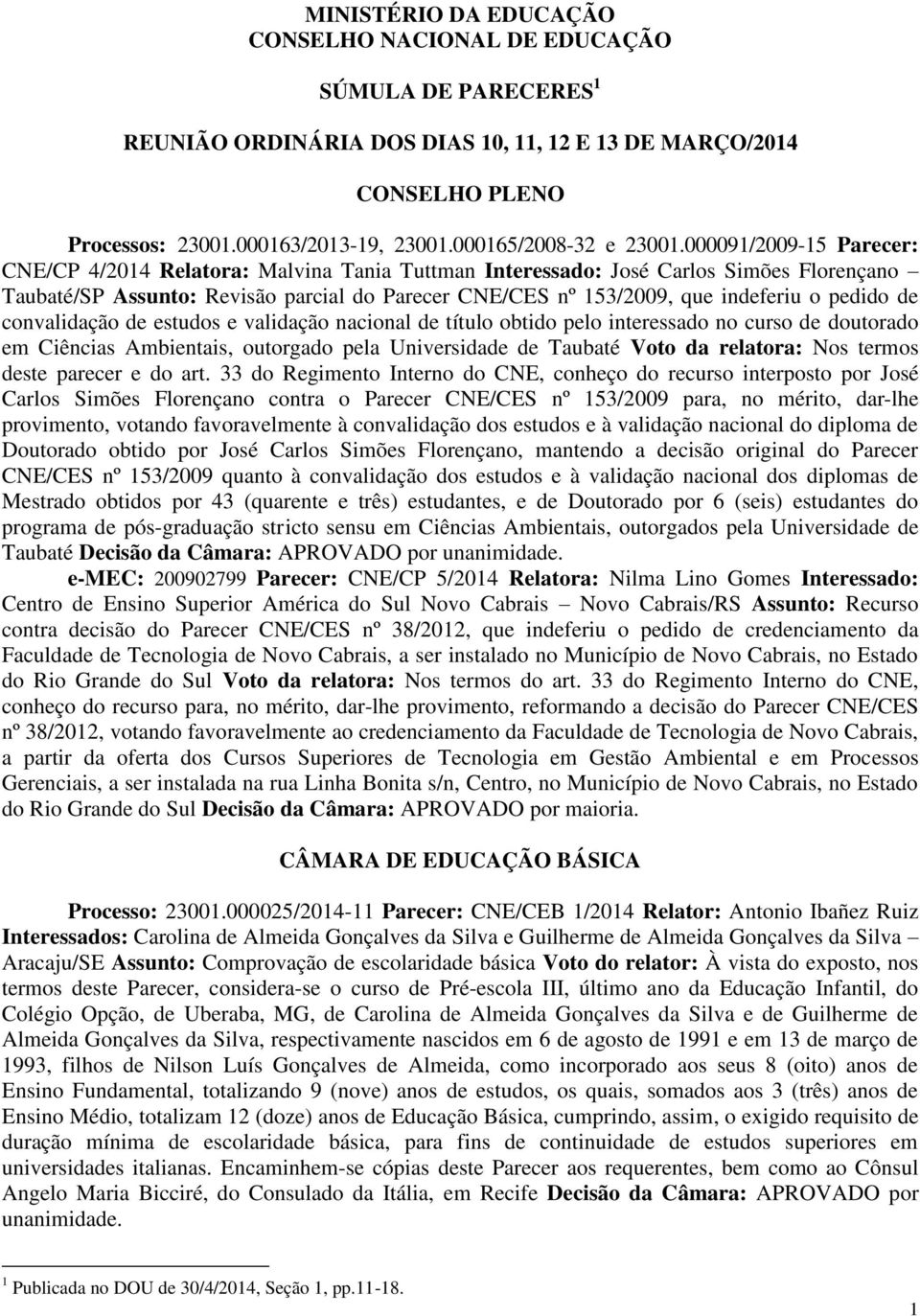 MINISTÉRIO DA EDUCAÇÃO
CONSELHO NACIONAL DE EDUCAÇÃO

SÚMULA DE PARECERES $^1$

REUNIÃO ORDINÁRIA DOS DIAS 10, 11, 12 E 13 DE MARÇO/2014

CONSELHO PLENO

Processos: 23001.000163/2013-19, 23001.000165/2008-32 e 23001.000091/2009-15 Parecer: CNE/CP 4/2014 Relatora: Malvina Tania Tuttman Interessado: José Carlos Simões Florençano – Taubaté/SP Assunto: Revisão parcial do Parecer CNE/CES nº 153/2009, que indeferiu o pedido de convalidação de estudos e validação nacional de título obtido pelo interessado no curso de doutorado em Ciências Ambientais, outorgado pela Universidade de Taubaté Voto da relatora: Nos termos deste parecer e do art. 33 do Regimento Interno do CNE, conheço do recurso interposto por José Carlos Simões Florençano contra o Parecer CNE/CES nº 153/2009 para, no mérito, dar-lhe provimento, votando favoravelmente à convalidação dos estudos e à validação nacional do diploma de Doutorado obtido por José Carlos Simões Florençano, mantendo a decisão original do Parecer CNE/CES nº 153/2009 quanto à convalidação dos estudos e à validação nacional dos diplomas de Mestrado obtidos por 43 (quarente e três) estudantes, e de Doutorado por 6 (seis) estudantes do programa de pós-graduação stricto sensu em Ciências Ambientais, outorgados pela Universidade de Taubaté Decisão da Câmara: APROVADO por unanimidade.

e-MEC: 200902799 Parecer: CNE/CP 5/2014 Relatora: Nilma Lino Gomes Interessado: Centro de Ensino Superior América do Sul Novo Cabrais – Novo Cabrais/RS Assunto: Recurso contra decisão do Parecer CNE/CES nº 38/2012, que indeferiu o pedido de credenciamento da Faculdade de Tecnologia de Novo Cabrais, a ser instalado no Município de Novo Cabrais, no Estado do Rio Grande do Sul Voto da relatora: Nos termos do art. 33 do Regimento Interno do CNE, conheço do recurso para, no mérito, dar-lhe provimento, reformando a decisão do Parecer CNE/CES nº 38/2012, votando favoravelmente ao credenciamento da Faculdade de Tecnologia de Novo Cabrais, a partir da oferta dos Cursos Superiores de Tecnologia em Gestão Ambiental e em Processos Gerenciais, a ser instalada na rua Linha Bonita s/n, Centro, no Município de Novo Cabrais, no Estado do Rio Grande do Sul Decisão da Câmara: APROVADO por maioria.

CÂMARA DE EDUCAÇÃO BÁSICA

Processo: 23001.000025/2014-11 Parecer: CNE/CEB 1/2014 Relator: Antonio Ibañez Ruiz Interessados: Carolina de Almeida Gonçalves da Silva e Guilherme de Almeida Gonçalves da Silva – Aracaju/SE Assunto: Comprovação de escolaridade básica Voto do relator: À vista do exposto, nos termos deste Parecer, considera-se o curso de Pré-escola III, último ano da Educação Infantil, do Colégio Opção, de Uberaba, MG, de Carolina de Almeida Gonçalves da Silva e de Guilherme de Almeida Gonçalves da Silva, respectivamente nascidos em 6 de agosto de 1991 e em 13 de março de 1993, filhos de Nilson Luís Gonçalves de Almeida, como incorporado aos seus 8 (oito) anos de Ensino Fundamental, totalizando 9 (nove) anos de estudos, os quais, somados aos 3 (três) anos de Ensino Médio, totalizam 12 (doze) anos de Educação Básica, cumprindo, assim, o exigido requisito de duração mínima de escolaridade básica, para fins de continuidade de estudos superiores em universidades italianas. Encaminhem-se cópias deste Parecer aos requerentes, bem como ao Cônsul Angelo Maria Bicciré, do Consulado da Itália, em Recife Decisão da Câmara: APROVADO por unanimidade.

$^1$ Publicada no DOU de 30/4/2014, Seção 1, pp.11-18.

1